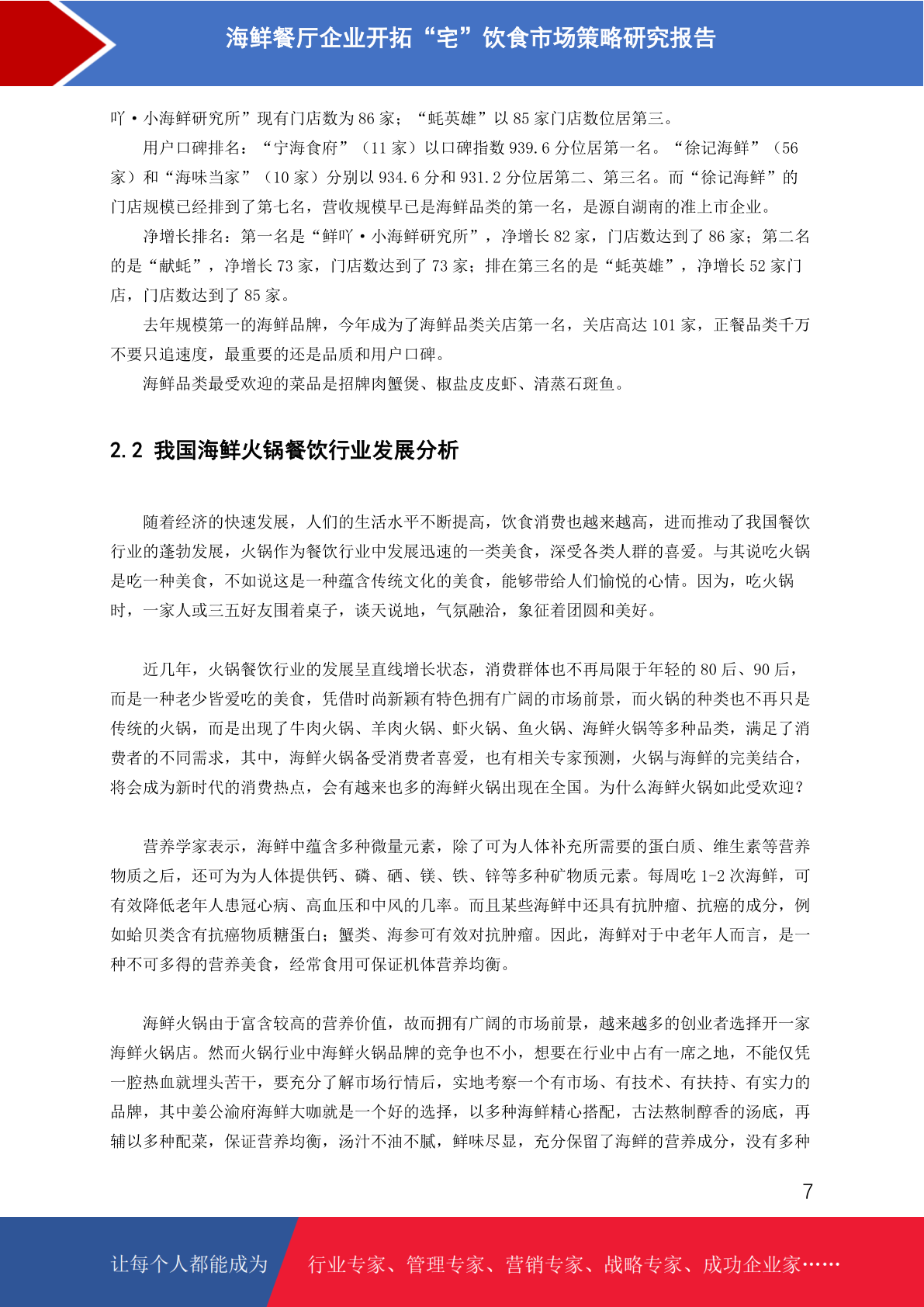 海鲜餐厅企业开拓“宅”饮食市场策略研究报告

吖·小海鲜研究所”现有门店数为 86 家；“蚝英雄”以 85 家门店数位居第三。

用户口碑排名：“宁海食府”（11 家）以口碑指数 939.6 分位居第一名。“徐记海鲜”（56 家）和“海味当家”（10 家）分别以 934.6 分和 931.2 分位居第二、第三名。而“徐记海鲜”的门店规模已经排到了第七名，营收规模早已是海鲜品类的第一名，是源自湖南的准上市企业。

净增长排名：第一名是“鲜吖·小海鲜研究所”，净增长 82 家，门店数达到了 86 家；第二名的是“献蚝”，净增长 73 家，门店数达到了 73 家；排在第三名的是“蚝英雄”，净增长 52 家门店，门店数达到了 85 家。

去年规模第一的海鲜品牌，今年成为了海鲜品类关店第一名，关店高达 101 家，正餐品类千万不要只追速度，最重要的还是品质和用户口碑。

海鲜品类最受欢迎的菜品是招牌肉蟹煲、椒盐皮皮虾、清蒸石斑鱼。

2.2 我国海鲜火锅餐饮行业发展分析

随着经济的快速发展，人们的生活水平不断提高，饮食消费也越来越高，进而推动了我国餐饮行业的蓬勃发展，火锅作为餐饮行业中发展迅速的一类美食，深受各类人群的喜爱。与其说吃火锅是吃一种美食，不如说这是一种蕴含传统文化的美食，能够带给人们愉悦的心情。因为，吃火锅时，一家人或三五好友围着桌子，谈天说地，气氛融洽，象征着团圆和美好。

近几年，火锅餐饮行业的发展呈直线增长状态，消费群体也不再局限于年轻的 80 后、90 后，而是一种老少皆爱吃的美食，凭借时尚新颖有特色拥有广阔的市场前景，而火锅的种类也不再只是传统的火锅，而是出现了牛肉火锅、羊肉火锅、虾火锅、鱼火锅、海鲜火锅等多种品类，满足了消费者的不同需求，其中，海鲜火锅备受消费者喜爱，也有相关专家预测，火锅与海鲜的完美结合，将会成为新时代的消费热点，会有越来也多的海鲜火锅出现在全国。为什么海鲜火锅如此受欢迎？

营养学家表示，海鲜中蕴含多种微量元素，除了可为人体补充所需要的蛋白质、维生素等营养物质之后，还可为为人体提供钙、磷、硒、镁、铁、锌等多种矿物质元素。每周吃 1-2 次海鲜，可有效降低老年人患冠心病、高血压和中风的几率。而且某些海鲜中还具有抗肿瘤、抗癌的成分，例如蛤贝类含有抗癌物质糖蛋白；蟹类、海参可有效对抗肿瘤。因此，海鲜对于中老年人而言，是一种不可多得的营养美食，经常食用可保证机体营养均衡。

海鲜火锅由于富含较高的营养价值，故而拥有广阔的市场前景，越来越多的创业者选择开一家海鲜火锅店。然而火锅行业中海鲜火锅品牌的竞争也不小，想要在行业中占有一席之地，不能仅凭一腔热血就埋头苦干，要充分了解市场行情后，实地考察一个有市场、有技术、有扶持、有实力的品牌，其中姜公渝府海鲜大咖就是一个好的选择，以多种海鲜精心搭配，古法熬制醇香的汤底，再辅以多种配菜，保证营养均衡，汤汁不油不腻，鲜味尽显，充分保留了海鲜的营养成分，没有多种

7

让每个人都能成为 行业专家、管理专家、营销专家、战略专家、成功企业家……